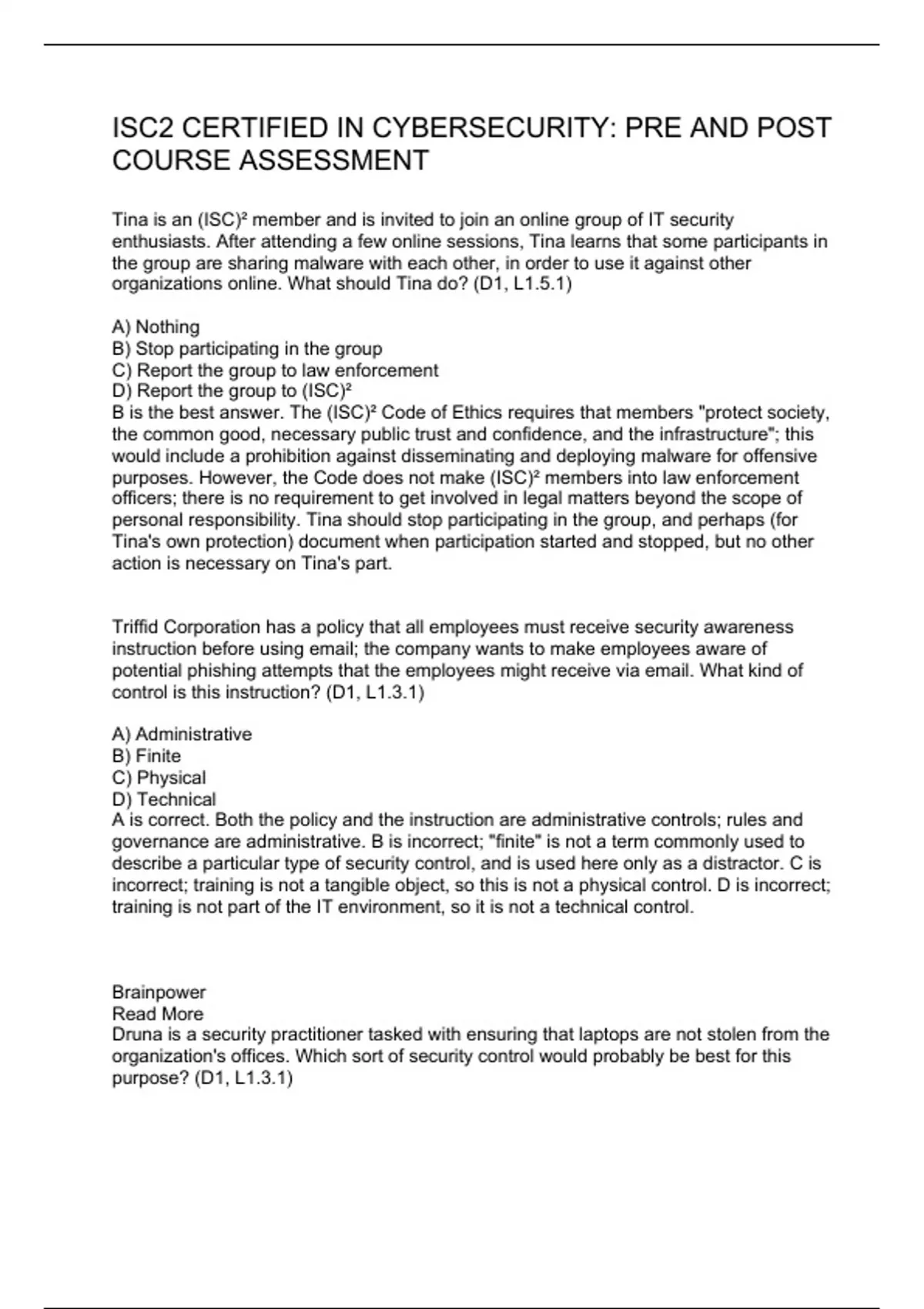 ISC2 CERTIFIED IN CYBERSECURITY: PRE AND POST COURSE ASSESSMENT

Tina is an (ISC)² member and is invited to join an online group of IT security enthusiasts. After attending a few online sessions, Tina learns that some participants in the group are sharing malware with each other, in order to use it against other organizations online. What should Tina do? (D1, L1.5.1)

A) Nothing
B) Stop participating in the group
C) Report the group to law enforcement
D) Report the group to (ISC)²
B is the best answer. The (ISC)² Code of Ethics requires that members "protect society, the common good, necessary public trust and confidence, and the infrastructure"; this would include a prohibition against disseminating and deploying malware for offensive purposes. However, the Code does not make (ISC)² members into law enforcement officers; there is no requirement to get involved in legal matters beyond the scope of personal responsibility. Tina should stop participating in the group, and perhaps (for Tina's own protection) document when participation started and stopped, but no other action is necessary on Tina's part.

Triffid Corporation has a policy that all employees must receive security awareness instruction before using email; the company wants to make employees aware of potential phishing attempts that the employees might receive via email. What kind of control is this instruction? (D1, L1.3.1)

A) Administrative
B) Finite
C) Physical
D) Technical
A is correct. Both the policy and the instruction are administrative controls; rules and governance are administrative. B is incorrect; "finite" is not a term commonly used to describe a particular type of security control, and is used here only as a distractor. C is incorrect; training is not a tangible object, so this is not a physical control. D is incorrect; training is not part of the IT environment, so it is not a technical control.

Brainpower
Read More
Druna is a security practitioner tasked with ensuring that laptops are not stolen from the organization's offices. Which sort of security control would probably be best for this purpose? (D1, L1.3.1)